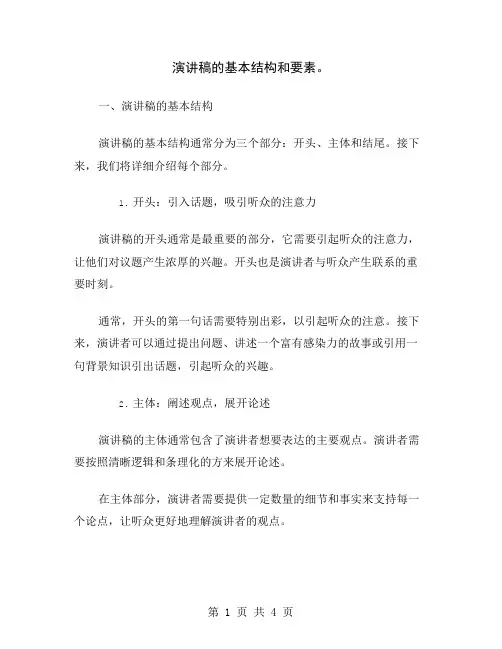 演讲稿的基本结构和要素。

一、演讲稿的基本结构

演讲稿的基本结构通常分为三个部分：开头、主体和结尾。接下来，我们将详细介绍每个部分。

1. 开头：引入话题，吸引听众的注意力

演讲稿的开头通常是最重要的部分，它需要引起听众的注意力，让他们对议题产生浓厚的兴趣。开头也是演讲者与听众产生联系的重要时刻。

通常，开头的第一句话需要特别出彩，以引起听众的注意。接下来，演讲者可以通过提出问题、讲述一个富有感染力的故事或引用一句背景知识引出话题，引起听众的兴趣。

2. 主体：阐述观点，展开论述

演讲稿的主体通常包含了演讲者想要表达的主要观点。演讲者需要按照清晰逻辑和条理化的方来展开论述。

在主体部分，演讲者需要提供一定数量的细节和事实来支持每一个论点，让听众更好地理解演讲者的观点。

第 1 页 共 4 页